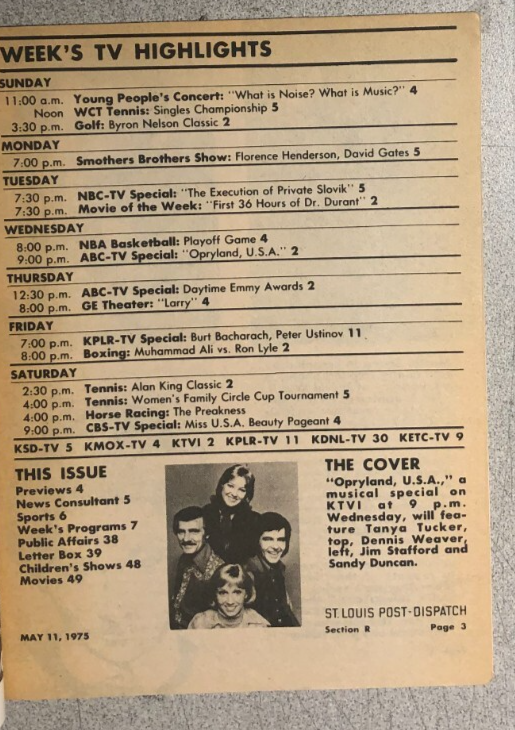 WEEK'S TV HIGHLIGHTS

SUNDAY
11:00 a.m. Young People's Concert: "What is Noise? What is Music?" 4
Noon WCT Tennis: Singles Championship 5
3:30 p.m. Golf: Byron Nelson Classic 2

MONDAY
7:00 p.m. Smothers Brothers Show: Florence Henderson, David Gates 5

TUESDAY
7:30 p.m. NBC-TV Special: "The Execution of Private Slovik" 5
7:30 p.m. Movie of the Week: "First 36 Hours of Dr. Durant" 2

WEDNESDAY
8:00 p.m. NBA Basketball: Playoff Game 4
9:00 p.m. ABC-TV Special: "Opryland, U.S.A." 2

THURSDAY
12:30 p.m. ABC-TV Special: Daytime Emmy Awards 2
8:00 p.m. GE Theater: "Larry" 4

FRIDAY
7:00 p.m. KPLR-TV Special: Burt Bacharach, Peter Ustinov 11
8:00 p.m. Boxing: Muhammad Ali vs. Ron Lyle 2

SATURDAY
2:30 p.m. Tennis: Alan King Classic 2
4:00 p.m. Tennis: Women's Family Circle Cup Tournament 5
4:00 p.m. Horse Racing: The Preakness
9:00 p.m. CBS-TV Special: Miss U.S.A. Beauty Pageant 4

KSD-TV 5 KMOX-TV 4 KTVI 2 KPLR-TV 11 KDNL-TV 30 KETC-TV 9

THIS ISSUE
Previews 4
News Consultant 5
Sports 6
Week's Programs 7
Public Affairs 38
Letter Box 39
Children's Shows 48
Movies 49

MAY 11, 1975

THE COVER
"Opryland, U.S.A.," a musical special on KTVI at 9 p.m. Wednesday, will feature Tanya Tucker, top, Dennis Weaver, left, Jim Stafford and Sandy Duncan.

ST. LOUIS POST-DISPATCH
Section R Page 3